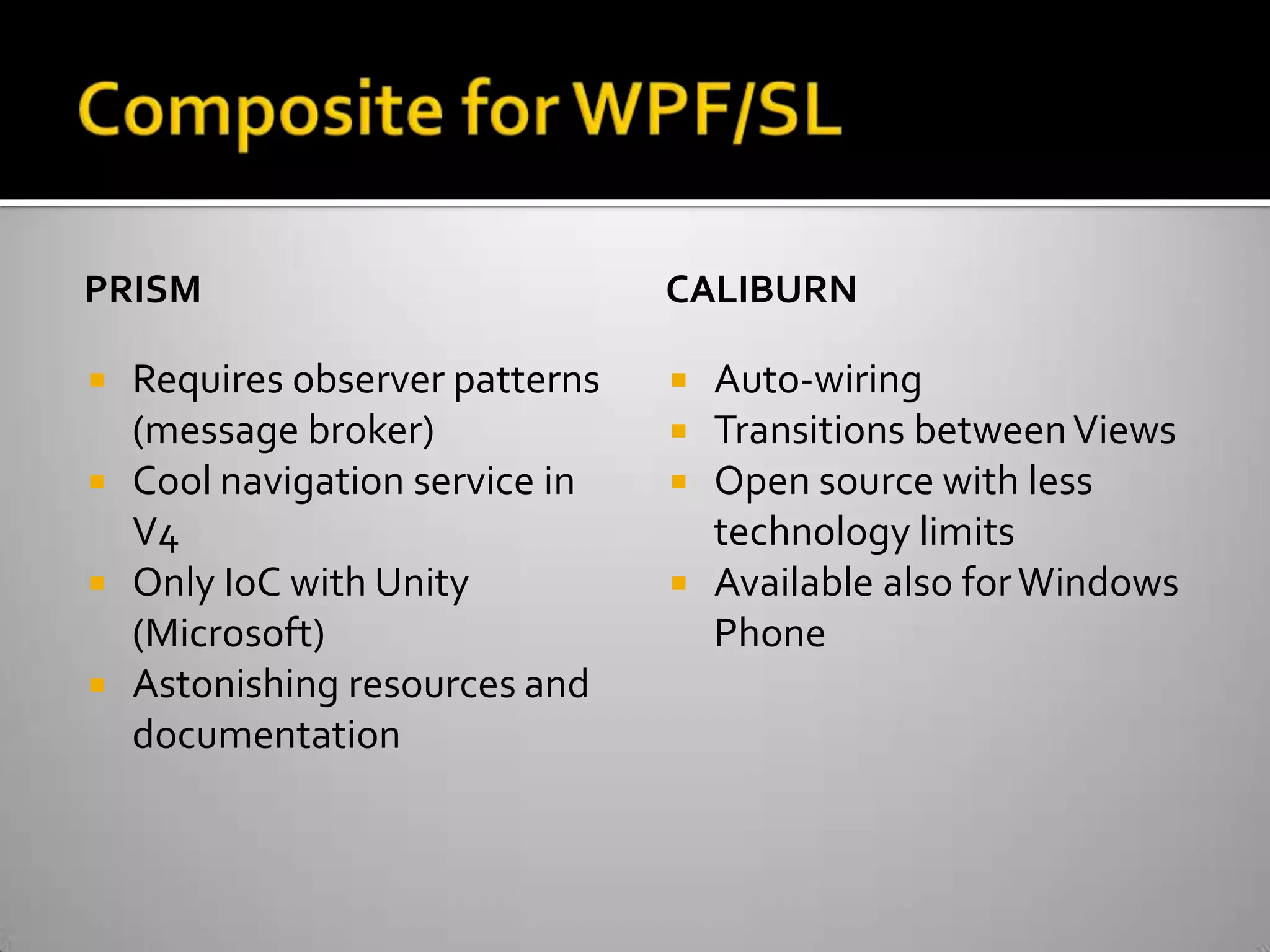 Composite for WPF/SL

PRISM

- Requires observer patterns (message broker)
- Cool navigation service in V4
- Only IoC with Unity (Microsoft)
- Astonishing resources and documentation

CALIBURN

- Auto-wiring
- Transitions between Views
- Open source with less technology limits
- Available also for Windows Phone